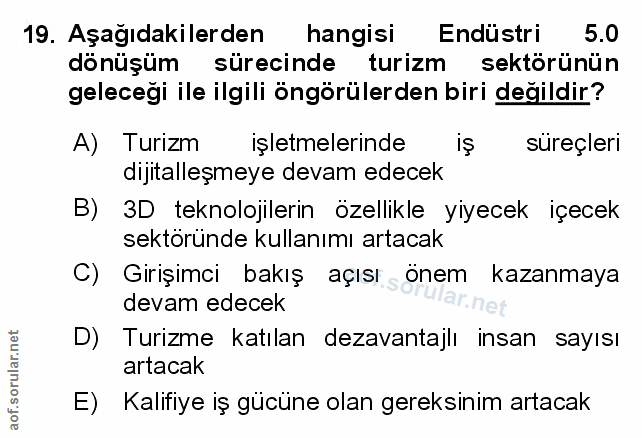 19. Aşağıdakilerden hangisi Endüstri 5.0 dönüşüm sürecinde turizm sektörünün geleceği ile ilgili öngörülerden biri değildir?

A) Turizm işletmelerinde iş süreçleri dijitalleşmeye devam edecek

B) 3D teknolojilerin özellikle yiyecek içecek sektöründe kullanımı artacak

C) Girişimci bakış açısı önem kazanmaya devam edecek

D) Turizme katılan dezavantajlı insan sayısı artacak

E) Kalifiye iş gücüne olan gereksinim artacak

aof.sorular.net